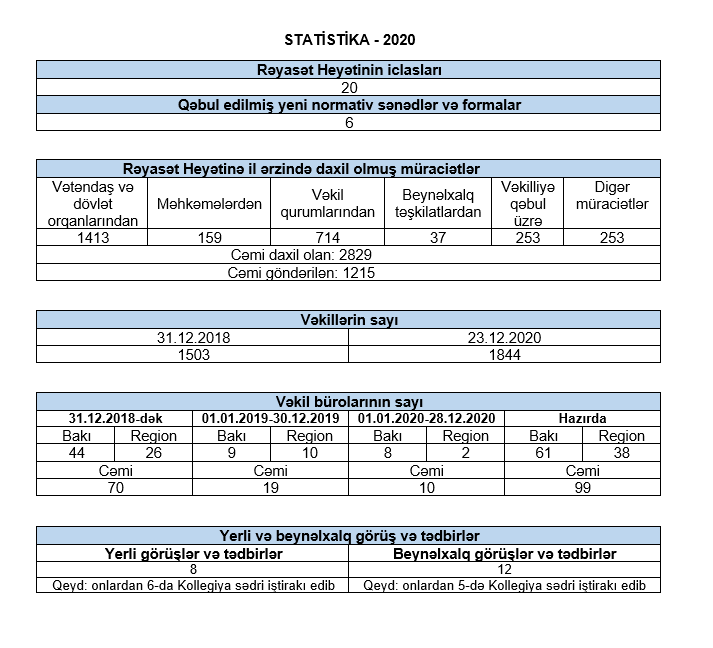 STATİSTİKA - 2020

| Rəyasət Heyətinin iclasları |
|---|
| 20 |
| Qəbul edilmiş yeni normativ sənədlər və formalar |
| 6 |

| Rəyasət Heyətinə il ərzində daxil olmuş müraciətlər | | | | | |
|---|---|---|---|---|---|
| Vətəndaş və dövlət orqanlarından | Məhkəmələrdən | Vəkil qurumlarından | Beynəlxalq təşkilatlardan | Vəkilliyə qəbul üzrə | Digər müraciətlər |
| 1413 | 159 | 714 | 37 | 253 | 253 |
| Cəmi daxil olan: 2829 | | | | | |
| Cəmi göndərilən: 1215 | | | | | |

| Vəkillərin sayı | |
|---|---|
| 31.12.2018 | 23.12.2020 |
| 1503 | 1844 |

| Vəkil bürolarının sayı | | | | | | | |
|---|---|---|---|---|---|---|---|
| 31.12.2018-dək | | 01.01.2019-30.12.2019 | | 01.01.2020-28.12.2020 | | Hazırda | |
| Bakı | Region | Bakı | Region | Bakı | Region | Bakı | Region |
| 44 | 26 | 9 | 10 | 8 | 2 | 61 | 38 |
| Cəmi | | Cəmi | | Cəmi | | Cəmi | |
| 70 | | 19 | | 10 | | 99 | |

| Yerli və beynəlxalq görüş və tədbirlər | |
|---|---|
| Yerli görüşlər və tədbirlər | Beynəlxalq görüşlər və tədbirlər |
| 8 | 12 |
| Qeyd: onlardan 6-da Kollegiya sədri iştirakı edib | Qeyd: onlardan 5-də Kollegiya sədri iştirakı edib |